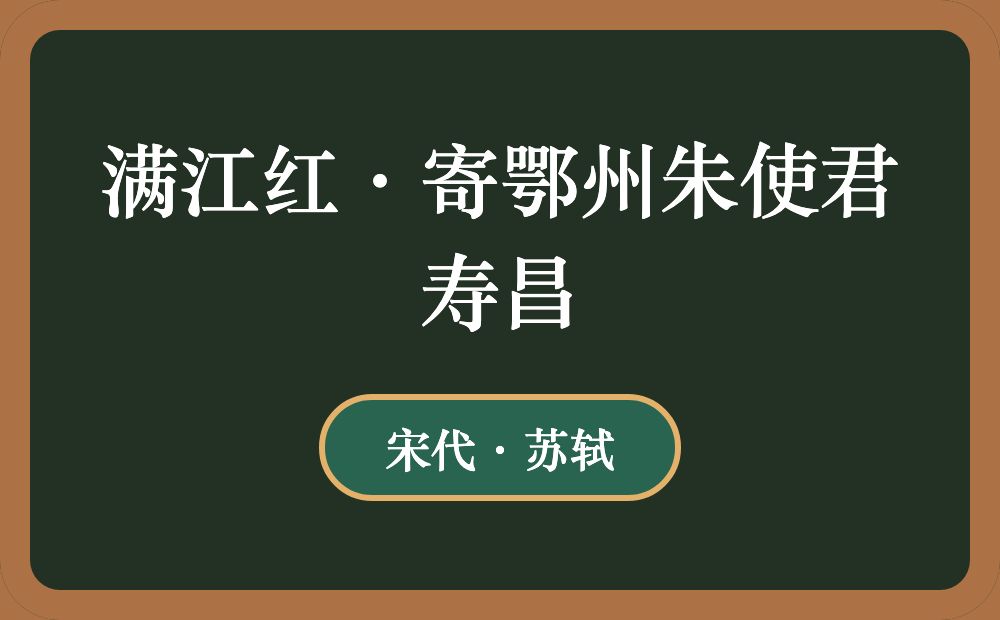 满江红·寄鄂州朱使君寿昌

宋代·苏轼